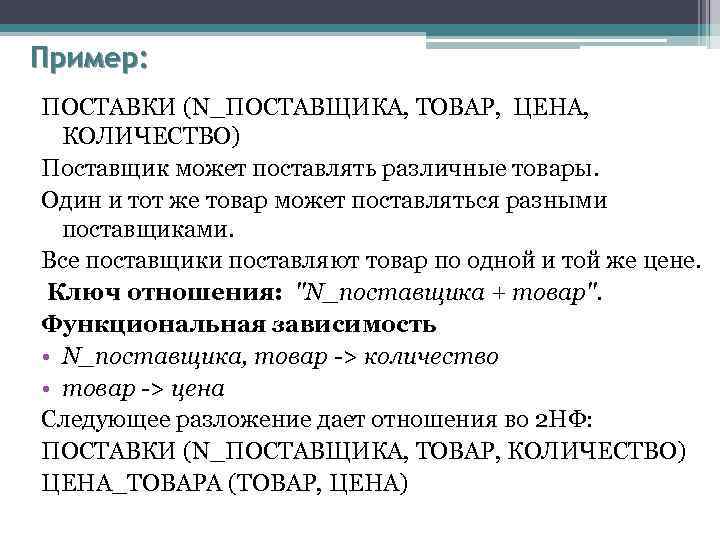 Пример:

ПОСТАВКИ (N_ПОСТАВЩИКА, ТОВАР, ЦЕНА, КОЛИЧЕСТВО)

Поставщик может поставлять различные товары.

Один и тот же товар может поставляться разными поставщиками.

Все поставщики поставляют товар по одной и той же цене.

Ключ отношения: "N_поставщика + товар".

Функциональная зависимость

• N_поставщика, товар -> количество

• товар -> цена

Следующее разложение дает отношения во 2НФ:

ПОСТАВКИ (N_ПОСТАВЩИКА, ТОВАР, КОЛИЧЕСТВО)

ЦЕНА_ТОВАРА (ТОВАР, ЦЕНА)